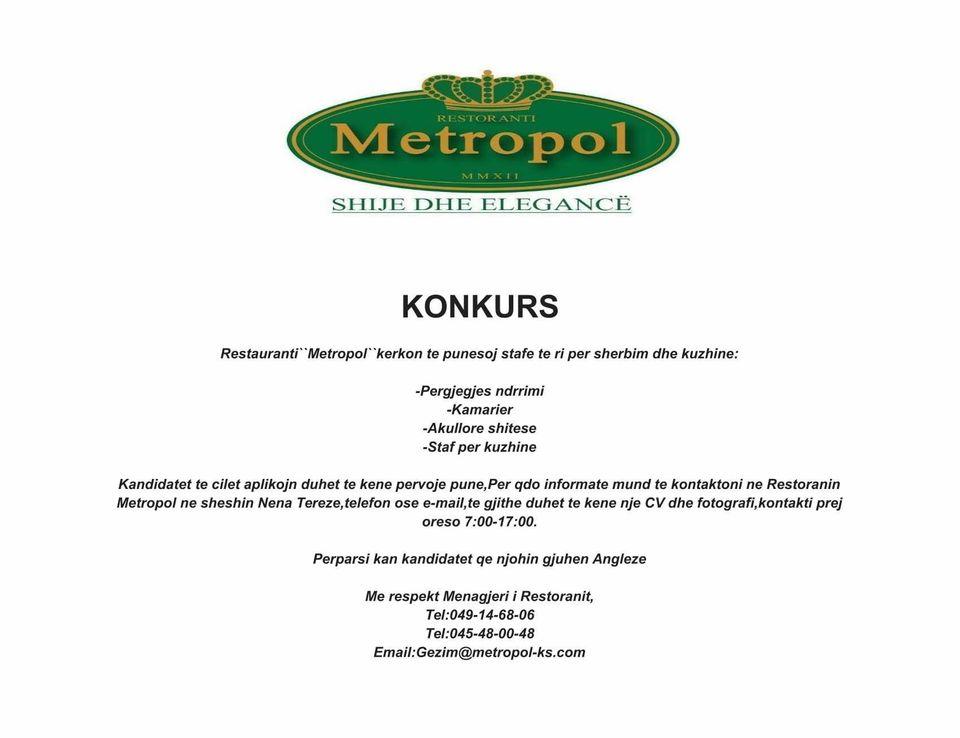 RESTORANTI
Metropol
MMXII
SHIJE DHE ELEGANCË

KONKURS

Restauranti``Metropol``kerkon te punesoj stafe te ri per sherbim dhe kuzhine:

-Pergjegjes ndrrimi
-Kamarier
-Akullore shitese
-Staf per kuzhine

Kandidatet te cilet aplikojn duhet te kene pervoje pune,Per qdo informate mund te kontaktoni ne Restoranin Metropol ne sheshin Nena Tereze,telefon ose e-mail,te gjithe duhet te kene nje CV dhe fotografi,kontakti prej oreso 7:00-17:00.

Perparsi kan kandidatet qe njohin gjuhen Angleze

Me respekt Menagjeri i Restoranit,
Tel:049-14-68-06
Tel:045-48-00-48
Email:Gezim@metropol-ks.com